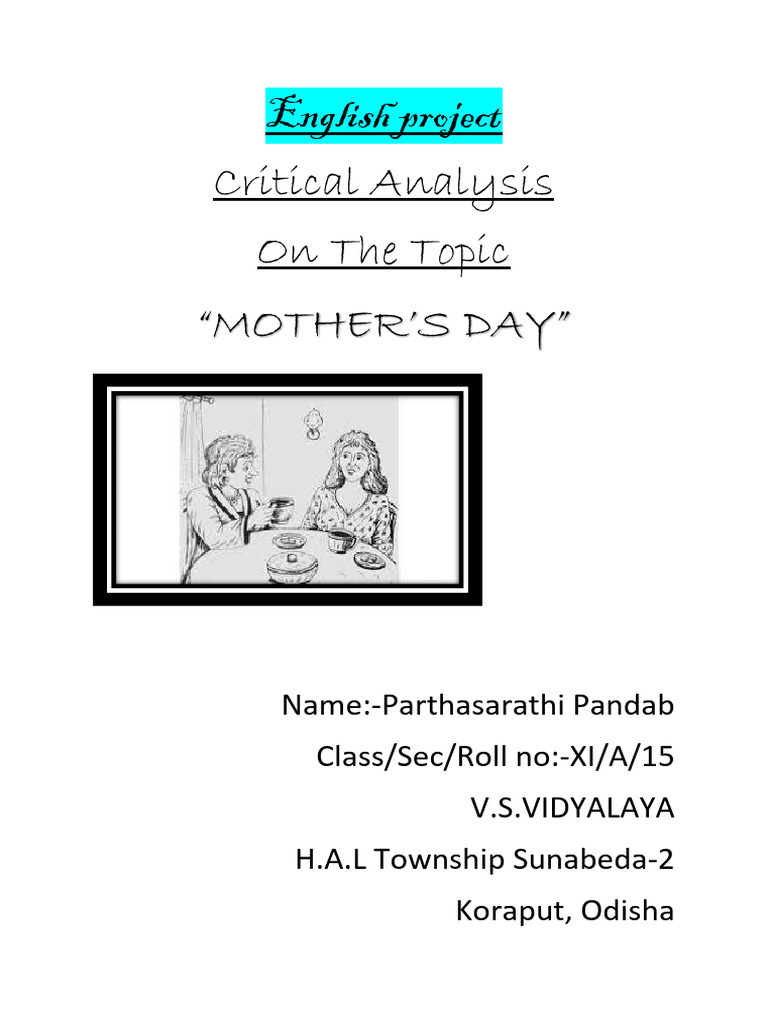 English project

Critical Analysis

On The Topic

"MOTHER'S DAY"

Name:-Parthasarathi Pandab

Class/Sec/Roll no:-XI/A/15

V.S.VIDYALAYA

H.A.L Township Sunabeda-2

Koraput, Odisha